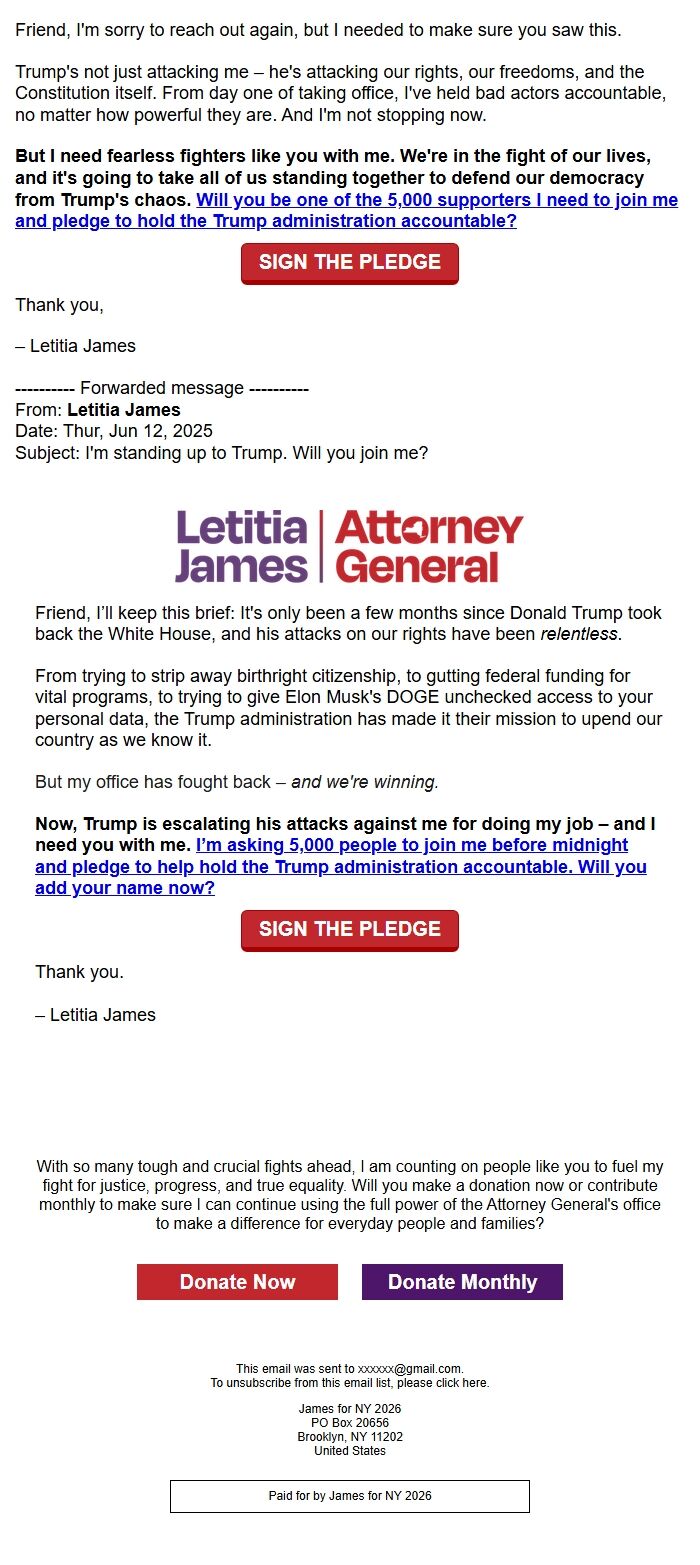 Friend, I'm sorry to reach out again, but I needed to make sure you saw this.

Trump's not just attacking me – he's attacking our rights, our freedoms, and the Constitution itself. From day one of taking office, I've held bad actors accountable, no matter how powerful they are. And I'm not stopping now.

But I need fearless fighters like you with me. We're in the fight of our lives, and it's going to take all of us standing together to defend our democracy from Trump's chaos. Will you be one of the 5,000 supporters I need to join me and pledge to hold the Trump administration accountable?

SIGN THE PLEDGE

Thank you,

– Letitia James

---------- Forwarded message ----------
From: Letitia James
Date: Thur, Jun 12, 2025
Subject: I'm standing up to Trump. Will you join me?

Letitia James | Attorney General

Friend, I'll keep this brief: It's only been a few months since Donald Trump took back the White House, and his attacks on our rights have been relentless.

From trying to strip away birthright citizenship, to gutting federal funding for vital programs, to trying to give Elon Musk's DOGE unchecked access to your personal data, the Trump administration has made it their mission to upend our country as we know it.

But my office has fought back – and we're winning.

Now, Trump is escalating his attacks against me for doing my job – and I need you with me. I'm asking 5,000 people to join me before midnight and pledge to help hold the Trump administration accountable. Will you add your name now?

SIGN THE PLEDGE

Thank you.

– Letitia James

With so many tough and crucial fights ahead, I am counting on people like you to fuel my fight for justice, progress, and true equality. Will you make a donation now or contribute monthly to make sure I can continue using the full power of the Attorney General's office to make a difference for everyday people and families?

Donate Now

Donate Monthly

This email was sent to xxxxxx@gmail.com.
To unsubscribe from this email list, please click here.

James for NY 2026
PO Box 20656
Brooklyn, NY 11202
United States

Paid for by James for NY 2026